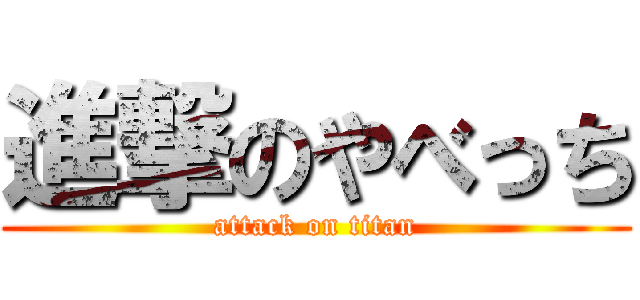 進撃のやべっち
attack on titan